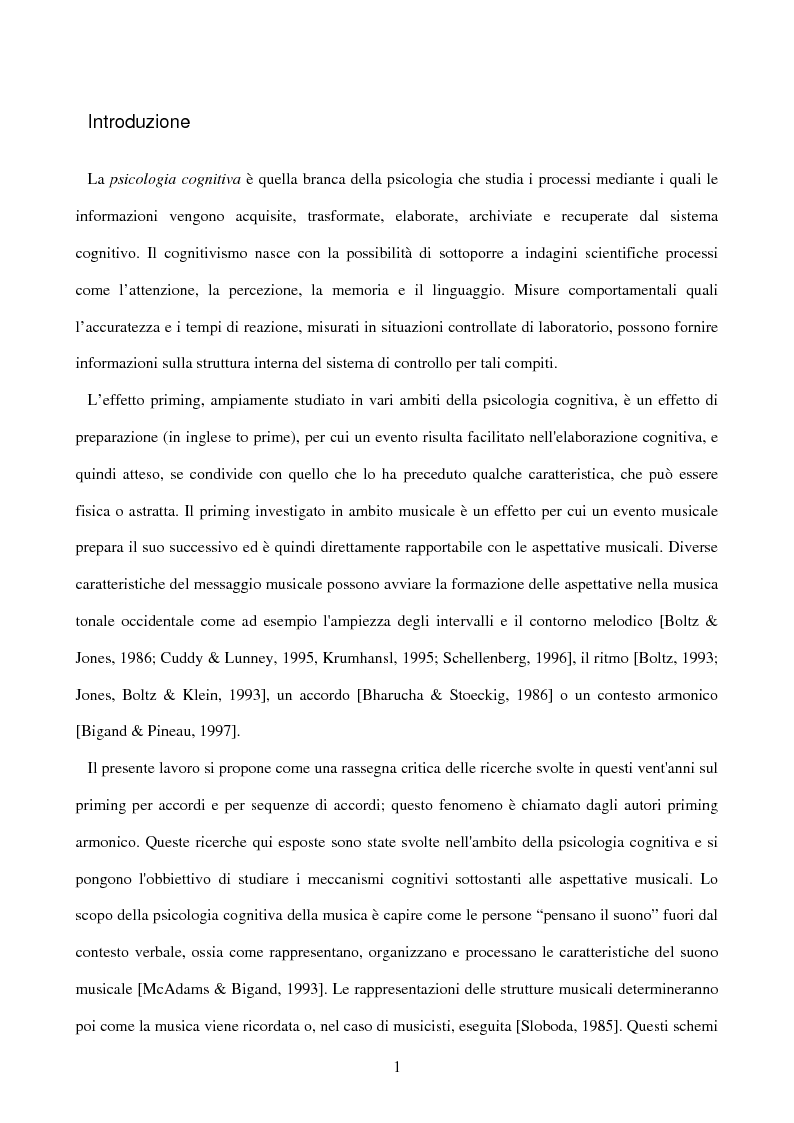 Introduzione

La psicologia cognitiva è quella branca della psicologia che studia i processi mediante i quali le informazioni vengono acquisite, trasformate, elaborate, archiviate e recuperate dal sistema cognitivo. Il cognitivismo nasce con la possibilità di sottoporre a indagini scientifiche processi come l'attenzione, la percezione, la memoria e il linguaggio. Misure comportamentali quali l'accuratezza e i tempi di reazione, misurati in situazioni controllate di laboratorio, possono fornire informazioni sulla struttura interna del sistema di controllo per tali compiti.

L'effetto priming, ampiamente studiato in vari ambiti della psicologia cognitiva, è un effetto di preparazione (in inglese to prime), per cui un evento risulta facilitato nell'elaborazione cognitiva, e quindi atteso, se condivide con quello che lo ha preceduto qualche caratteristica, che può essere fisica o astratta. Il priming investigato in ambito musicale è un effetto per cui un evento musicale prepara il suo successivo ed è quindi direttamente rapportabile con le aspettative musicali. Diverse caratteristiche del messaggio musicale possono avviare la formazione delle aspettative nella musica tonale occidentale come ad esempio l'ampiezza degli intervalli e il contorno melodico [Boltz & Jones, 1986; Cuddy & Lunney, 1995, Krumhansl, 1995; Schellenberg, 1996], il ritmo [Boltz, 1993; Jones, Boltz & Klein, 1993], un accordo [Bharucha & Stoeckig, 1986] o un contesto armonico [Bigand & Pineau, 1997].

Il presente lavoro si propone come una rassegna critica delle ricerche svolte in questi vent'anni sul priming per accordi e per sequenze di accordi; questo fenomeno è chiamato dagli autori priming armonico. Queste ricerche qui esposte sono state svolte nell'ambito della psicologia cognitiva e si pongono l'obbiettivo di studiare i meccanismi cognitivi sottostanti alle aspettative musicali. Lo scopo della psicologia cognitiva della musica è capire come le persone "pensano il suono" fuori dal contesto verbale, ossia come rappresentano, organizzano e processano le caratteristiche del suono musicale [McAdams & Bigand, 1993]. Le rappresentazioni delle strutture musicali determineranno poi come la musica viene ricordata o, nel caso di musicisti, eseguita [Sloboda, 1985]. Questi schemi

1